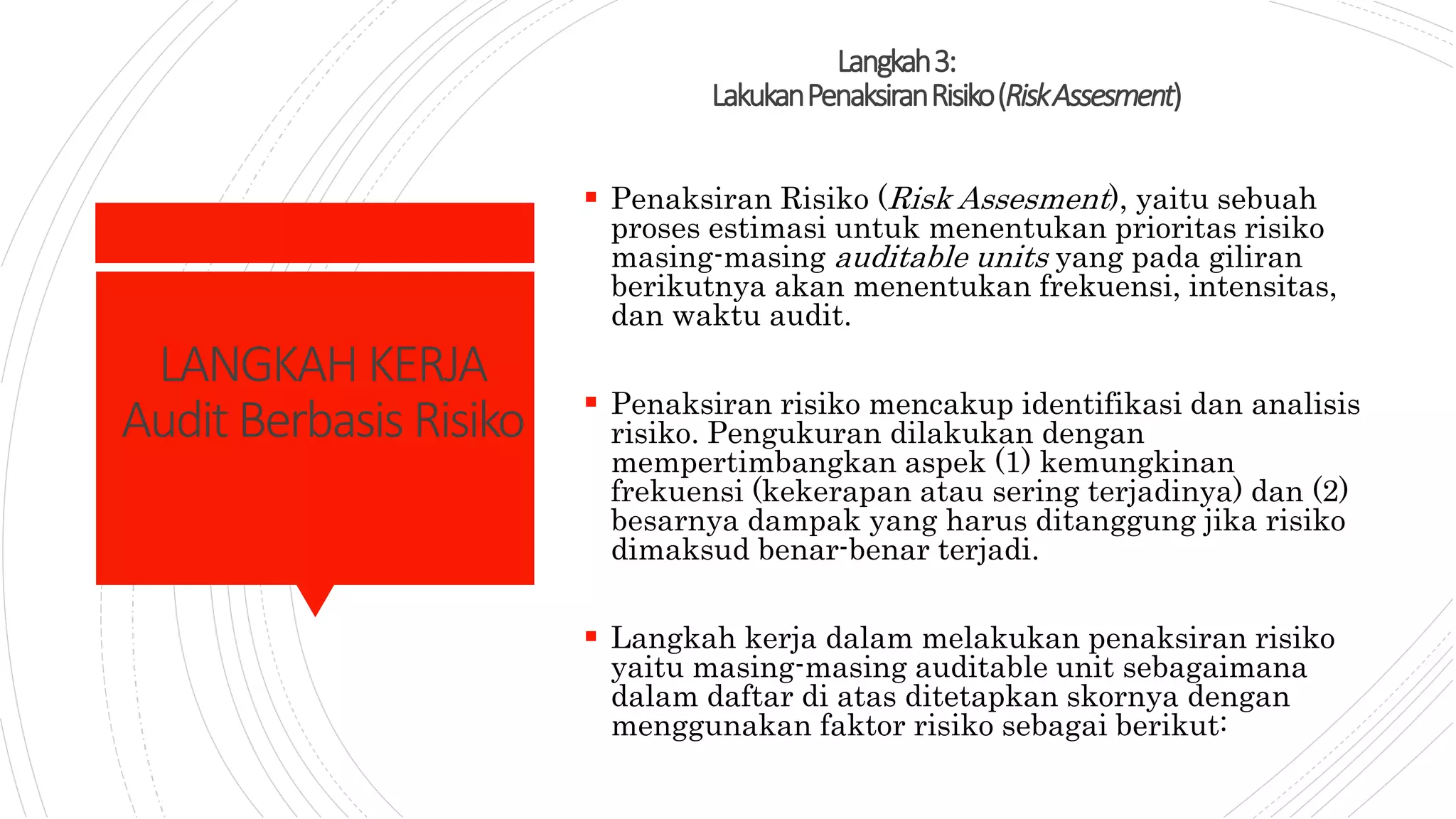 Langkah 3:
Lakukan Penaksiran Risiko (Risk Assesment)

LANGKAH KERJA
Audit Berbasis Risiko

▪ Penaksiran Risiko (Risk Assesment), yaitu sebuah proses estimasi untuk menentukan prioritas risiko masing-masing auditable units yang pada giliran berikutnya akan menentukan frekuensi, intensitas, dan waktu audit.

▪ Penaksiran risiko mencakup identifikasi dan analisis risiko. Pengukuran dilakukan dengan mempertimbangkan aspek (1) kemungkinan frekuensi (kekerapan atau sering terjadinya) dan (2) besarnya dampak yang harus ditanggung jika risiko dimaksud benar-benar terjadi.

▪ Langkah kerja dalam melakukan penaksiran risiko yaitu masing-masing auditable unit sebagaimana dalam daftar di atas ditetapkan skornya dengan menggunakan faktor risiko sebagai berikut: